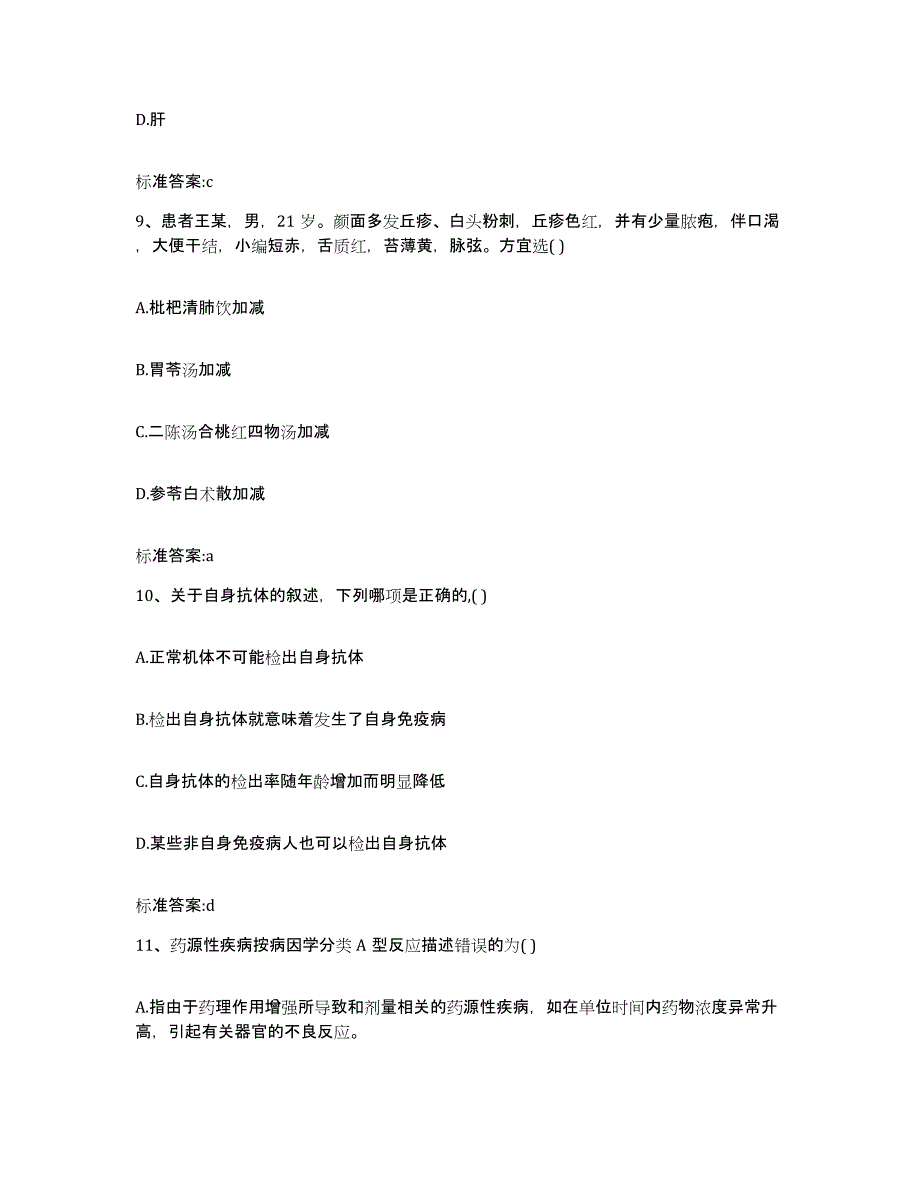 D.肝

标准答案:c

9、患者王某，男，21 岁。颜面多发丘疹、白头粉刺，丘疹色红，并有少量脓疱，伴口渴，大便干结，小编短赤，舌质红，苔薄黄，脉弦。方宜选( )

A.枇杷清肺饮加减

B.胃苓汤加减

C.二陈汤合桃红四物汤加减

D.参苓白术散加减

标准答案:a

10、关于自身抗体的叙述，下列哪项是正确的,( )

A.正常机体不可能检出自身抗体

B.检出自身抗体就意味着发生了自身免疫病

C.自身抗体的检出率随年龄增加而明显降低

D.某些非自身免疫病人也可以检出自身抗体

标准答案:d

11、药源性疾病按病因学分类 A 型反应描述错误的为( )

A.指由于药理作用增强所导致和剂量相关的药源性疾病，如在单位时间内药物浓度异常升高，引起有关器官的不良反应。